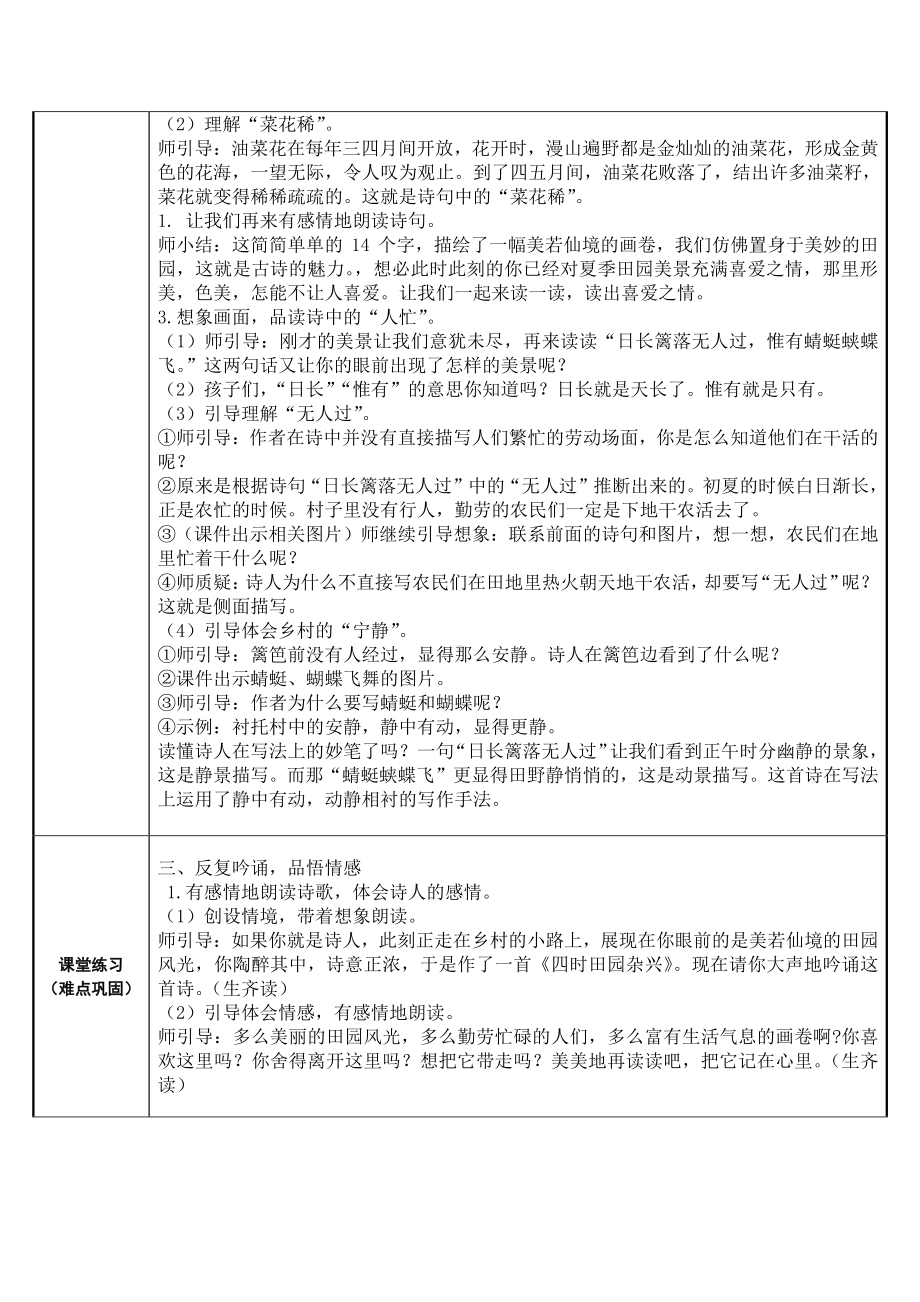 | | （2）理解“菜花稀”。<br>师引导：油菜花在每年三四月间开放，花开时，漫山遍野都是金灿灿的油菜花，形成金黄色的花海，一望无际，令人叹为观止。到了四五月间，油菜花败落了，结出许多油菜籽，菜花就变得稀稀疏疏的。这就是诗句中的“菜花稀”。<br>1. 让我们再来有感情地朗读诗句。<br>师小结：这简简单单的 14 个字，描绘了一幅美若仙境的画卷，我们仿佛置身于美妙的田园，这就是古诗的魅力。，想必此时此刻的你已经对夏季田园美景充满喜爱之情，那里形美，色美，怎能不让人喜爱。让我们一起来读一读，读出喜爱之情。<br>3.想象画面，品读诗中的“人忙”。<br>（1）师引导：刚才的美景让我们意犹未尽，再来读读“日长篱落无人过，惟有蜻蜓蛱蝶飞。”这两句话又让你的眼前出现了怎样的美景呢？<br>（2）孩子们，“日长”“惟有”的意思你知道吗？日长就是天长了。惟有就是只有。<br>（3）引导理解“无人过”。<br>①师引导：作者在诗中并没有直接描写人们繁忙的劳动场面，你是怎么知道他们在干活的呢？<br>②原来是根据诗句“日长篱落无人过”中的“无人过”推断出来的。初夏的时候白日渐长，正是农忙的时候。村子里没有行人，勤劳的农民们一定是下地干农活去了。<br>③（课件出示相关图片）师继续引导想象：联系前面的诗句和图片，想一想，农民们在地里忙着干什么呢？<br>④师质疑：诗人为什么不直接写农民们在田地里热火朝天地干农活，却要写“无人过”呢？这就是侧面描写。<br>（4）引导体会乡村的“宁静”。<br>①师引导：篱笆前没有人经过，显得那么安静。诗人在篱笆边看到了什么呢？<br>②课件出示蜻蜓、蝴蝶飞舞的图片。<br>③师引导：作者为什么要写蜻蜓和蝴蝶呢？<br>④示例：衬托村中的安静，静中有动，显得更静。<br>读懂诗人在写法上的妙笔了吗？一句“日长篱落无人过”让我们看到正午时分幽静的景象，这是静景描写。而那“蜻蜓蛱蝶飞”更显得田野静悄悄的，这是动景描写。这首诗在写法上运用了静中有动，动静相衬的写作手法。 |
|---|---|
| 课堂练习<br>（难点巩固） | 三、反复吟诵，品悟情感<br>1.有感情地朗读诗歌，体会诗人的感情。<br>（1）创设情境，带着想象朗读。<br>师引导：如果你就是诗人，此刻正走在乡村的小路上，展现在你眼前的是美若仙境的田园风光，你陶醉其中，诗意正浓，于是作了一首《四时田园杂兴》。现在请你大声地吟诵这首诗。（生齐读）<br>（2）引导体会情感，有感情地朗读。<br>师引导：多么美丽的田园风光，多么勤劳忙碌的人们，多么富有生活气息的画卷啊?你喜欢这里吗？你舍得离开这里吗？想把它带走吗？美美地再读读吧，把它记在心里。（生齐读） |